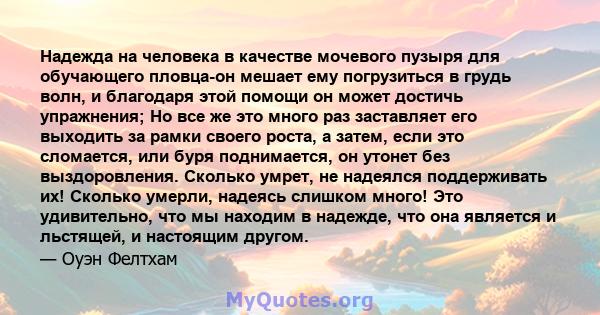 Надежда на человека в качестве мочевого пузыря для обучающего пловца-он мешает ему погрузиться в грудь волн, и благодаря этой помощи он может достичь упражнения; Но все же это много раз заставляет его выходить за рамки своего роста, а затем, если это сломается, или буря поднимается, он утонет без выздоровления. Сколько умрет, не надеялся поддерживать их! Сколько умерли, надеясь слишком много! Это удивительно, что мы находим в надежде, что она является и льстящей, и настоящим другом.
— Оуэн Фелтхам

MyQuotes.org